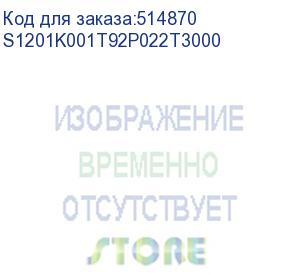 Код для заказа:514870
S1201K001T92P022T3000

ИЗОБРАЖЕНИЕ
ВРЕМЕННО
ОТСУТСТВУЕТ
STORE